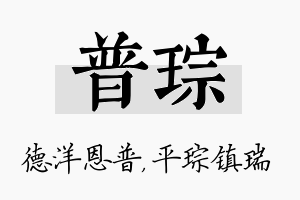 普琮

德洋恩普，平琮镇瑞